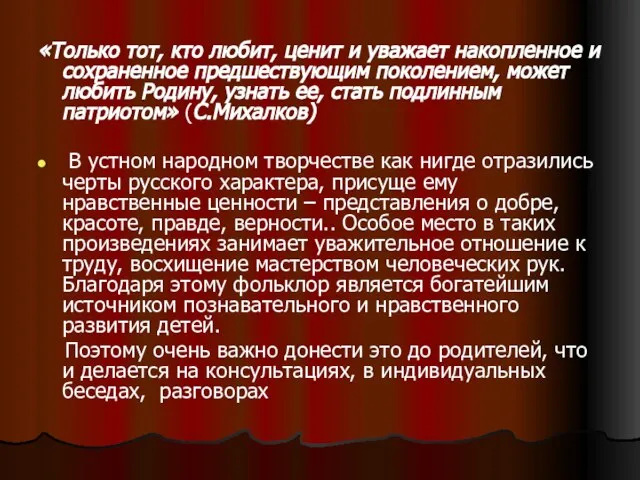 «Только тот, кто любит, ценит и уважает накопленное и сохраненное предшествующим поколением, может любить Родину, узнать ее, стать подлинным патриотом» (С.Михалков)

В устном народном творчестве как нигде отразились черты русского характера, присуще ему нравственные ценности – представления о добре, красоте, правде, верности.. Особое место в таких произведениях занимает уважительное отношение к труду, восхищение мастерством человеческих рук. Благодаря этому фольклор является богатейшим источником познавательного и нравственного развития детей.

Поэтому очень важно донести это до родителей, что и делается на консультациях, в индивидуальных беседах, разговорах